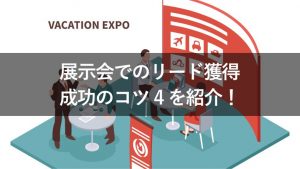 VACATION EXPO

展示会でのリード獲得
成功のコツ４を紹介！